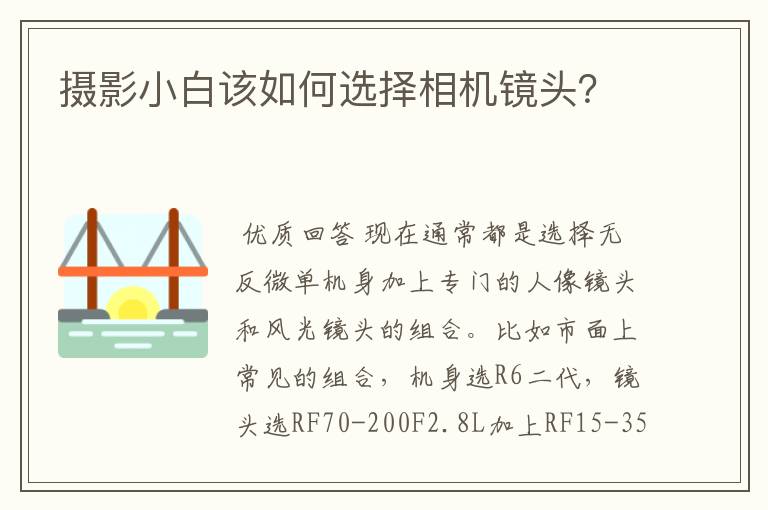 摄影小白该如何选择相机镜头?

优质回答 现在通常都是选择无反微单机身加上专门的人像镜头和风光镜头的组合。比如市面上常见的组合，机身选R6二代，镜头选RF70-200F2.8L加上RF15-35